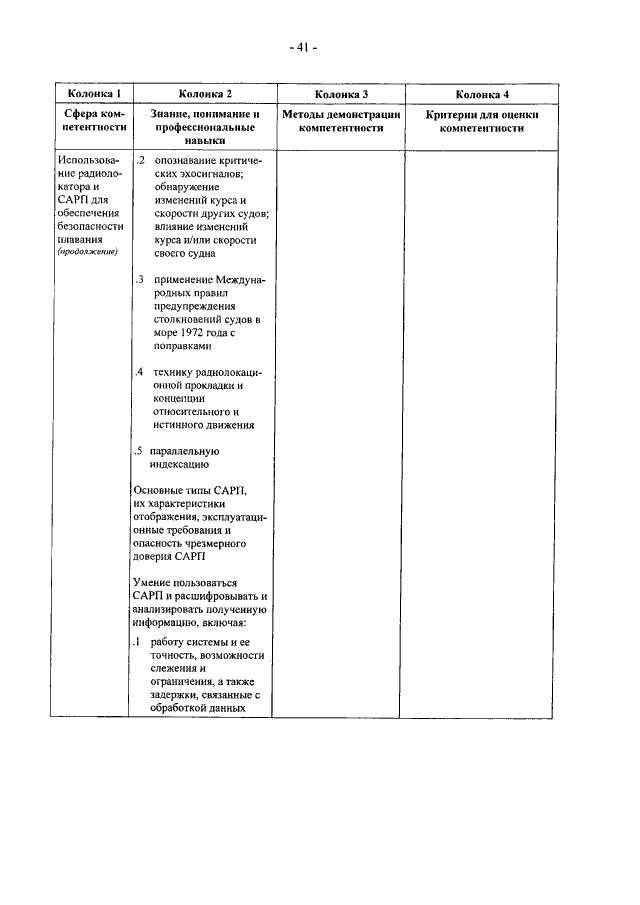 - 41 -

| Колонка 1 | Колонка 2 | Колонка 3 | Колонка 4 |
|---|---|---|---|
| Сфера компетентности | Знание, понимание и профессиональные навыки | Методы демонстрации компетентности | Критерии для оценки компетентности |
| Использование радиолокатора и САРП для обеспечения безопасности плавания (продолжение) | .2 опознавание критических эхосигналов; обнаружение изменений курса и скорости других судов; влияние изменений курса и/или скорости своего судна<br><br>.3 применение Международных правил предупреждения столкновений судов в море 1972 года с поправками<br><br>.4 технику радиолокационной прокладки и концепции относительного и истинного движения<br><br>.5 параллельную индексацию<br><br>Основные типы САРП, их характеристики отображения, эксплуатационные требования и опасность чрезмерного доверия САРП<br><br>Умение пользоваться САРП и расшифровывать и анализировать полученную информацию, включая:<br><br>.1 работу системы и ее точность, возможности слежения и ограничения, а также задержки, связанные с обработкой данных | | |